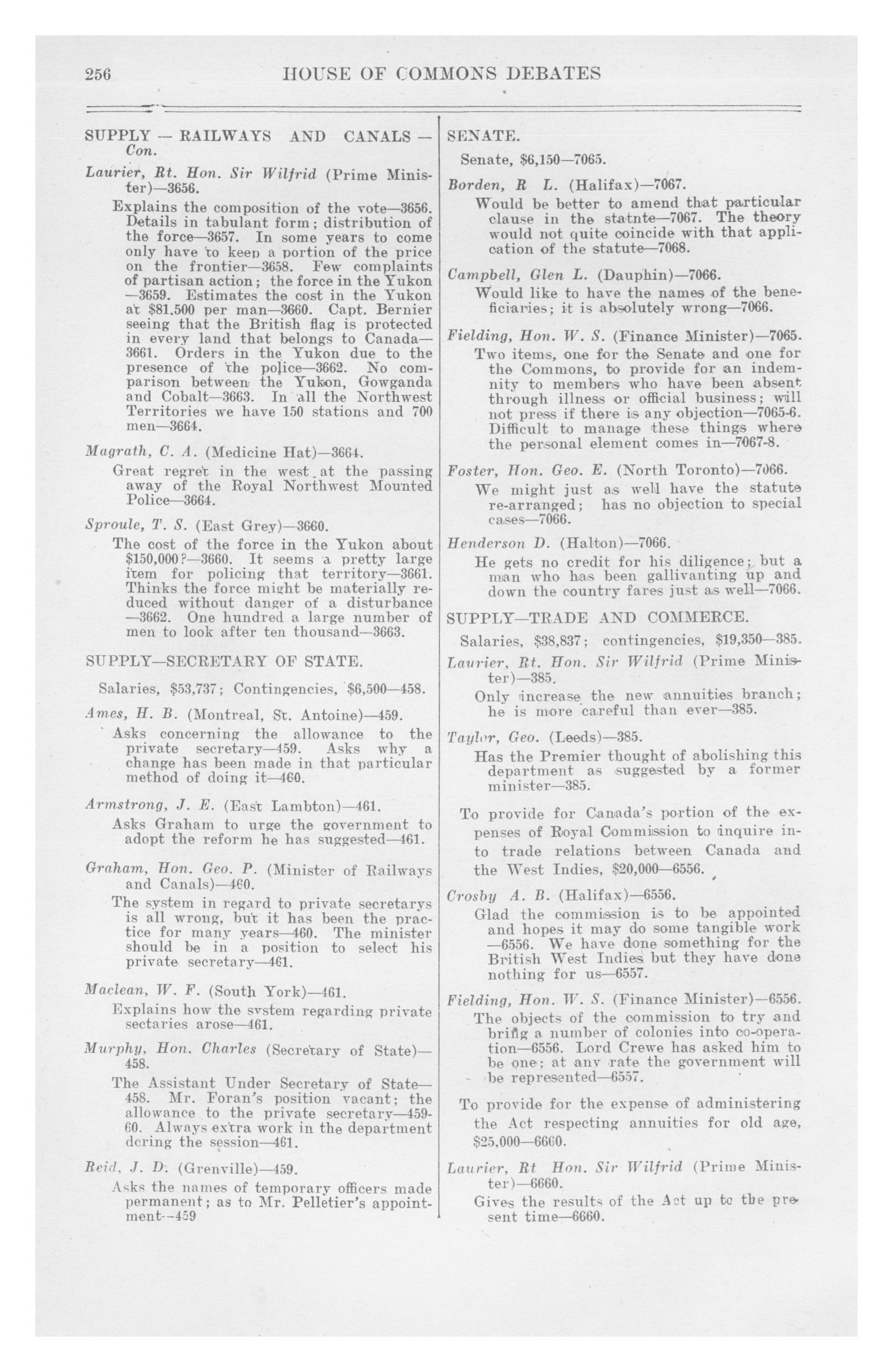 256 HOUSE OF COMMONS DEBATES

SUPPLY — RAILWAYS AND CANALS — Con.

Laurier, Rt. Hon. Sir Wilfrid (Prime Minister)—3656.

Explains the composition of the vote—3656. Details in tabulant form; distribution of the force—3657. In some years to come only have to keep a portion of the price on the frontier—3658. Few complaints of partisan action; the force in the Yukon —3659. Estimates the cost in the Yukon at $81.500 per man—3660. Capt. Bernier seeing that the British flag is protected in every land that belongs to Canada—3661. Orders in the Yukon due to the presence of the police—3662. No comparison between the Yukon, Gowganda and Cobalt—3663. In all the Northwest Territories we have 150 stations and 700 men—3664.

Magrath, C. A. (Medicine Hat)—3664.

Great regret in the west at the passing away of the Royal Northwest Mounted Police—3664.

Sproule, T. S. (East Grey)—3660.

The cost of the force in the Yukon about $150,000?—3660. It seems a pretty large item for policing that territory—3661. Thinks the force might be materially reduced without danger of a disturbance —3662. One hundred a large number of men to look after ten thousand—3663.

SUPPLY—SECRETARY OF STATE.

Salaries, $53,737; Contingencies, $6,500—458.

Ames, H. B. (Montreal, St. Antoine)—459.

Asks concerning the allowance to the private secretary—459. Asks why a change has been made in that particular method of doing it—460.

Armstrong, J. E. (East Lambton)—461.

Asks Graham to urge the government to adopt the reform he has suggested—461.

Graham, Hon. Geo. P. (Minister of Railways and Canals)—460.

The system in regard to private secretarys is all wrong, but it has been the practice for many years—460. The minister should be in a position to select his private secretary—461.

Maclean, W. F. (South York)—461.

Explains how the system regarding private sectaries arose—461.

Murphy, Hon. Charles (Secretary of State)—458.

The Assistant Under Secretary of State—458. Mr. Foran's position vacant; the allowance to the private secretary—459-60. Always extra work in the department dcring the session—461.

Reid, J. D. (Grenville)—459.

Asks the names of temporary officers made permanent; as to Mr. Pelletier's appointment--459

SENATE.

Senate, $6,150—7065.

Borden, R L. (Halifax)—7067.

Would be better to amend that particular clause in the statnte—7067. The theory would not quite coincide with that application of the statute—7068.

Campbell, Glen L. (Dauphin)—7066.

Would like to have the names of the beneficiaries; it is absolutely wrong—7066.

Fielding, Hon. W. S. (Finance Minister)—7065.

Two items, one for the Senate and one for the Commons, to provide for an indemnity to members who have been absent through illness or official business; will not press if there is any objection—7065-6. Difficult to manage these things where the personal element comes in—7067-8.

Foster, Hon. Geo. E. (North Toronto)—7066.

We might just as well have the statute re-arranged; has no objection to special cases—7066.

Henderson D. (Halton)—7066.

He gets no credit for his diligence; but a man who has been gallivanting up and down the country fares just as well—7066.

SUPPLY—TRADE AND COMMERCE.

Salaries, $38,837; contingencies, $19,350—385.

Laurier, Rt. Hon. Sir Wilfrid (Prime Minister)—385.

Only increase the new annuities branch; he is more careful than ever—385.

Taylor, Geo. (Leeds)—385.

Has the Premier thought of abolishing this department as suggested by a former minister—385.

To provide for Canada's portion of the expenses of Royal Commission to inquire into trade relations between Canada and the West Indies, $20,000—6556.

Crosby A. B. (Halifax)—6556.

Glad the commission is to be appointed and hopes it may do some tangible work —6556. We have done something for the British West Indies but they have done nothing for us—6557.

Fielding, Hon. W. S. (Finance Minister)—6556.

The objects of the commission to try and bring a number of colonies into co-operation—6556. Lord Crewe has asked him to be one; at any rate the government will be represented—6557.

To provide for the expense of administering the Act respecting annuities for old age, $25,000—6660.

Laurier, Rt Hon. Sir Wilfrid (Prime Minister)—6660.

Gives the results of the Act up to the present time—6660.